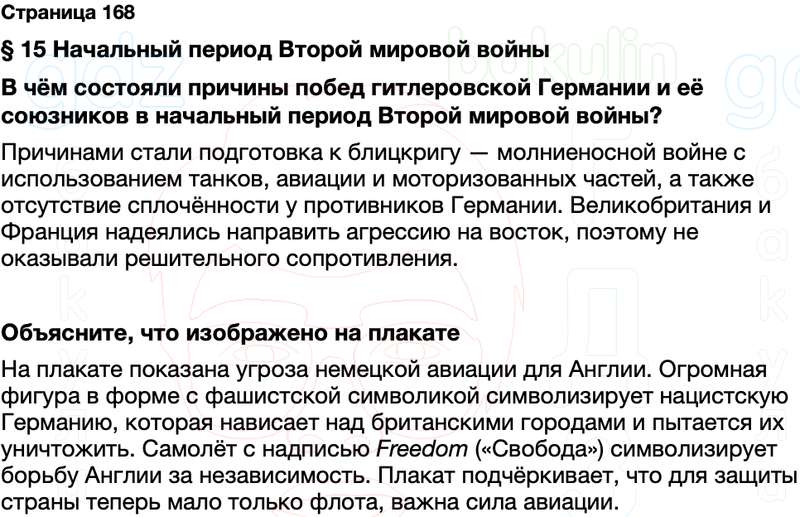 Страница 168

§ 15 Начальный период Второй мировой войны

В чём состояли причины побед гитлеровской Германии и её союзников в начальный период Второй мировой войны?

Причинами стали подготовка к блицкригу — молниеносной войне с использованием танков, авиации и моторизованных частей, а также отсутствие сплочённости у противников Германии. Великобритания и Франция надеялись направить агрессию на восток, поэтому не оказывали решительного сопротивления.

Объясните, что изображено на плакате

На плакате показана угроза немецкой авиации для Англии. Огромная фигура в форме с фашистской символикой символизирует нацистскую Германию, которая нависает над британскими городами и пытается их уничтожить. Самолёт с надписью Freedom («Свобода») символизирует борьбу Англии за независимость. Плакат подчёркивает, что для защиты страны теперь мало только флота, важна сила авиации.